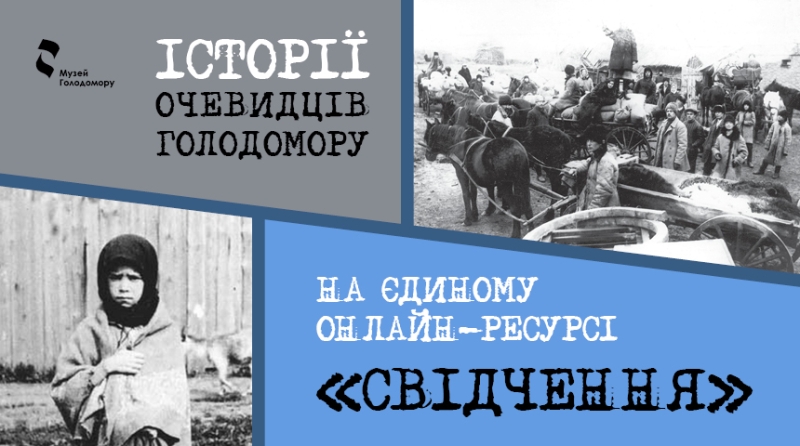 Музей Голодомору

ІСТОРІЇ ОЧЕВИДЦІВ ГОЛОДОМОРУ

НА ЄДИНОМУ ОНЛАЙН-РЕСУРСІ

«СВІДЧЕННЯ»